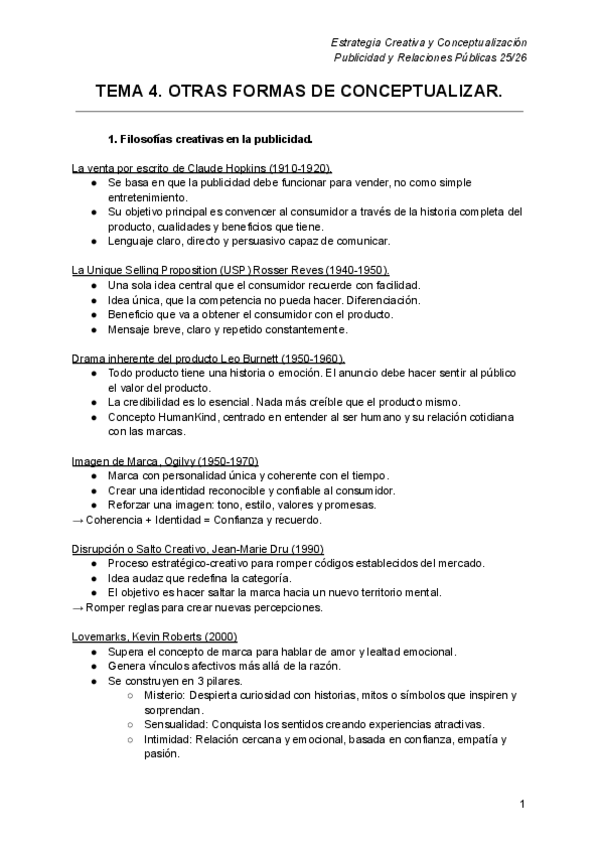 Estrategia Creativa y Conceptualización
Publicidad y Relaciones Públicas 25/26

TEMA 4. OTRAS FORMAS DE CONCEPTUALIZAR.

1. Filosofías creativas en la publicidad.

La venta por escrito de Claude Hopkins (1910-1920).
● Se basa en que la publicidad debe funcionar para vender, no como simple entretenimiento.
● Su objetivo principal es convencer al consumidor a través de la historia completa del producto, cualidades y beneficios que tiene.
● Lenguaje claro, directo y persuasivo capaz de comunicar.

La Unique Selling Proposition (USP) Rosser Reves (1940-1950).
● Una sola idea central que el consumidor recuerde con facilidad.
● Idea única, que la competencia no pueda hacer. Diferenciación.
● Beneficio que va a obtener el consumidor con el producto.
● Mensaje breve, claro y repetido constantemente.

Drama inherente del producto Leo Burnett (1950-1960).
● Todo producto tiene una historia o emoción. El anuncio debe hacer sentir al público el valor del producto.
● La credibilidad es lo esencial. Nada más creíble que el producto mismo.
● Concepto HumanKind, centrado en entender al ser humano y su relación cotidiana con las marcas.

Imagen de Marca, Ogilvy (1950-1970)
● Marca con personalidad única y coherente con el tiempo.
● Crear una identidad reconocible y confiable al consumidor.
● Reforzar una imagen: tono, estilo, valores y promesas.
→ Coherencia + Identidad = Confianza y recuerdo.

Disrupción o Salto Creativo, Jean-Marie Dru (1990)
● Proceso estratégico-creativo para romper códigos establecidos del mercado.
● Idea audaz que redefina la categoría.
● El objetivo es hacer saltar la marca hacia un nuevo territorio mental.
→ Romper reglas para crear nuevas percepciones.

Lovemarks, Kevin Roberts (2000)
● Supera el concepto de marca para hablar de amor y lealtad emocional.
● Genera vínculos afectivos más allá de la razón.
● Se construyen en 3 pilares.
○ Misterio: Despierta curiosidad con historias, mitos o símbolos que inspiren y sorprendan.
○ Sensualidad: Conquista los sentidos creando experiencias atractivas.
○ Intimidad: Relación cercana y emocional, basada en confianza, empatía y pasión.

1